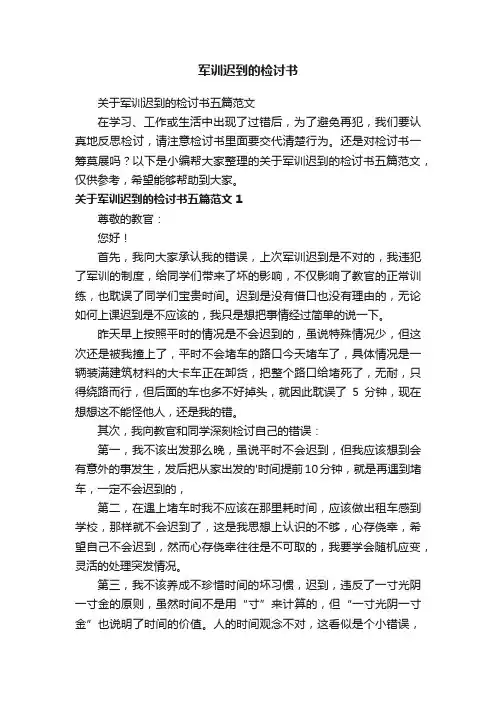 军训迟到的检讨书

关于军训迟到的检讨书五篇范文

在学习、工作或生活中出现了过错后，为了避免再犯，我们要认真地反思检讨，请注意检讨书里面要交代清楚行为。还是对检讨书一筹莫展吗？以下是小编帮大家整理的关于军训迟到的检讨书五篇范文，仅供参考，希望能够帮助到大家。

关于军训迟到的检讨书五篇范文 1

尊敬的教官：

您好！

首先，我向大家承认我的错误，上次军训迟到是不对的，我违犯了军训的制度，给同学们带来了坏的影响，不仅影响了教官的正常训练，也耽误了同学们宝贵时间。迟到是没有借口也没有理由的，无论如何上课迟到是不应该的，我只是想把事情经过简单的说一下。

昨天早上按照平时的情况是不会迟到的，虽说特殊情况少，但这次还是被我撞上了，平时不会堵车的路口今天堵车了，具体情况是一辆装满建筑材料的大卡车正在卸货，把整个路口给堵死了，无耐，只得绕路而行，但后面的车也多不好掉头，就因此耽误了 5 分钟，现在想想这不能怪他人，还是我的错。

其次，我向教官和同学深刻检讨自己的错误：

第一，我不该出发那么晚，虽说平时不会迟到，但我应该想到会有意外的事发生，发后把从家出发的'时间提前10分钟，就是再遇到堵车，一定不会迟到的，

第二，在遇上堵车时我不应该在那里耗时间，应该做出租车感到学校，那样就不会迟到了，这是我思想上认识的不够，心存侥幸，希望自己不会迟到，然而心存侥幸往往是不可取的，我要学会随机应变，灵活的处理突发情况。

第三，我不该养成不珍惜时间的坏习惯，迟到，违反了一寸光阴一寸金的原则，虽然时间不是用“寸”来计算的，但“一寸光阴一寸金”也说明了时间的价值。人的时间观念不对，这看似是个小错误，